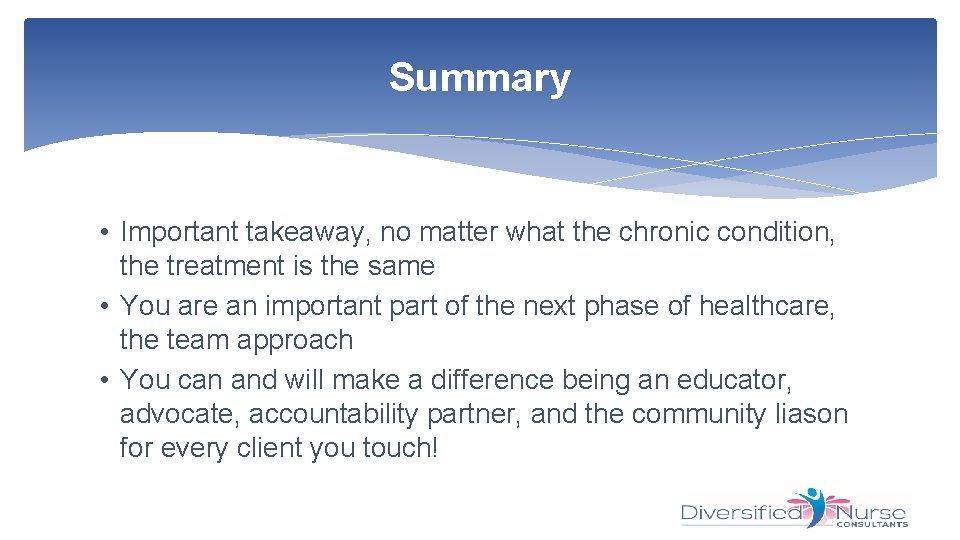 Summary

• Important takeaway, no matter what the chronic condition, the treatment is the same
• You are an important part of the next phase of healthcare, the team approach
• You can and will make a difference being an educator, advocate, accountability partner, and the community liason for every client you touch!

Diversified Nurse CONSULTANTS